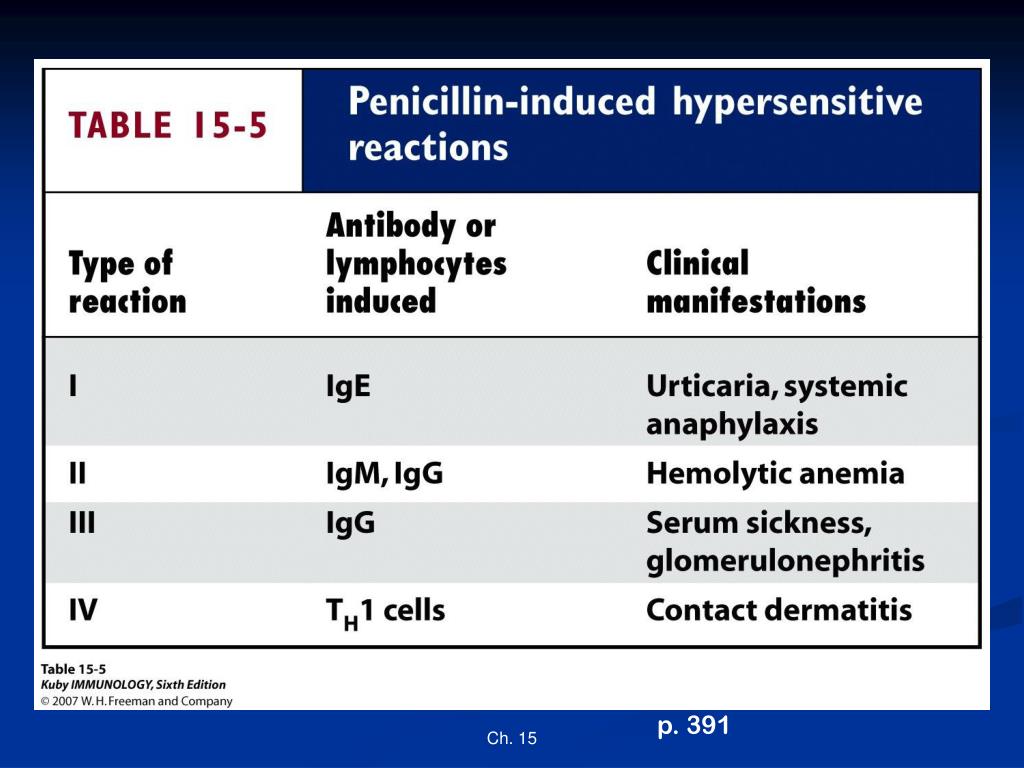 TABLE 15-5 Penicillin-induced hypersensitive reactions

| Type of reaction | Antibody or lymphocytes induced | Clinical manifestations |
|---|---|---|
| I | IgE | Urticaria, systemic anaphylaxis |
| II | IgM, IgG | Hemolytic anemia |
| III | IgG | Serum sickness, glomerulonephritis |
| IV | $T_H1$ cells | Contact dermatitis |

Table 15-5
Kuby IMMUNOLOGY, Sixth Edition
© 2007 W. H. Freeman and Company

p. 391

Ch. 15